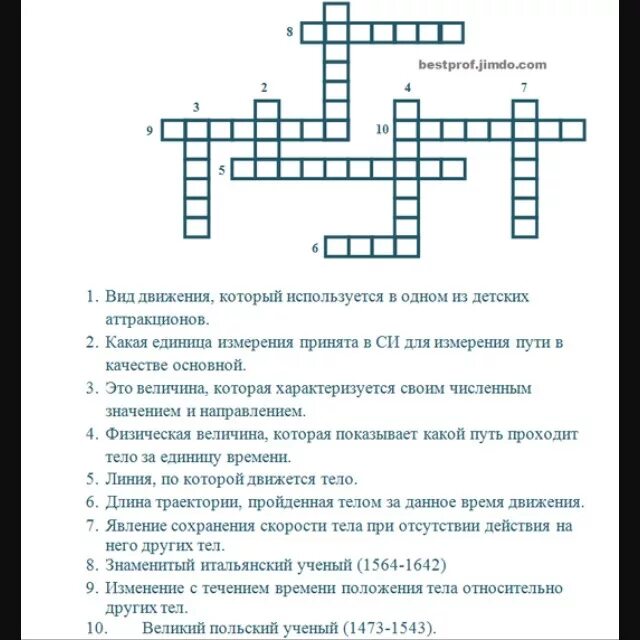 8

bestprof.jimdo.com

2

4

7

3

9

10

5

6

1. Вид движения, который используется в одном из детских аттракционов.
2. Какая единица измерения принята в СИ для измерения пути в качестве основной.
3. Это величина, которая характеризуется своим численным значением и направлением.
4. Физическая величина, которая показывает какой путь проходит тело за единицу времени.
5. Линия, по которой движется тело.
6. Длина траектории, пройденная телом за данное время движения.
7. Явление сохранения скорости тела при отсутствии действия на него других тел.
8. Знаменитый итальянский ученый (1564-1642)
9. Изменение с течением времени положения тела относительно других тел.
10. Великий польский ученый (1473-1543).